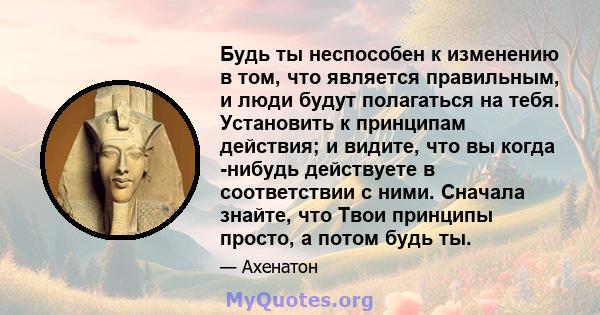 Будь ты неспособен к изменению в том, что является правильным, и люди будут полагаться на тебя. Установить к принципам действия; и видите, что вы когда -нибудь действуете в соответствии с ними. Сначала знайте, что Твои принципы просто, а потом будь ты.

— Ахенатон

MyQuotes.org